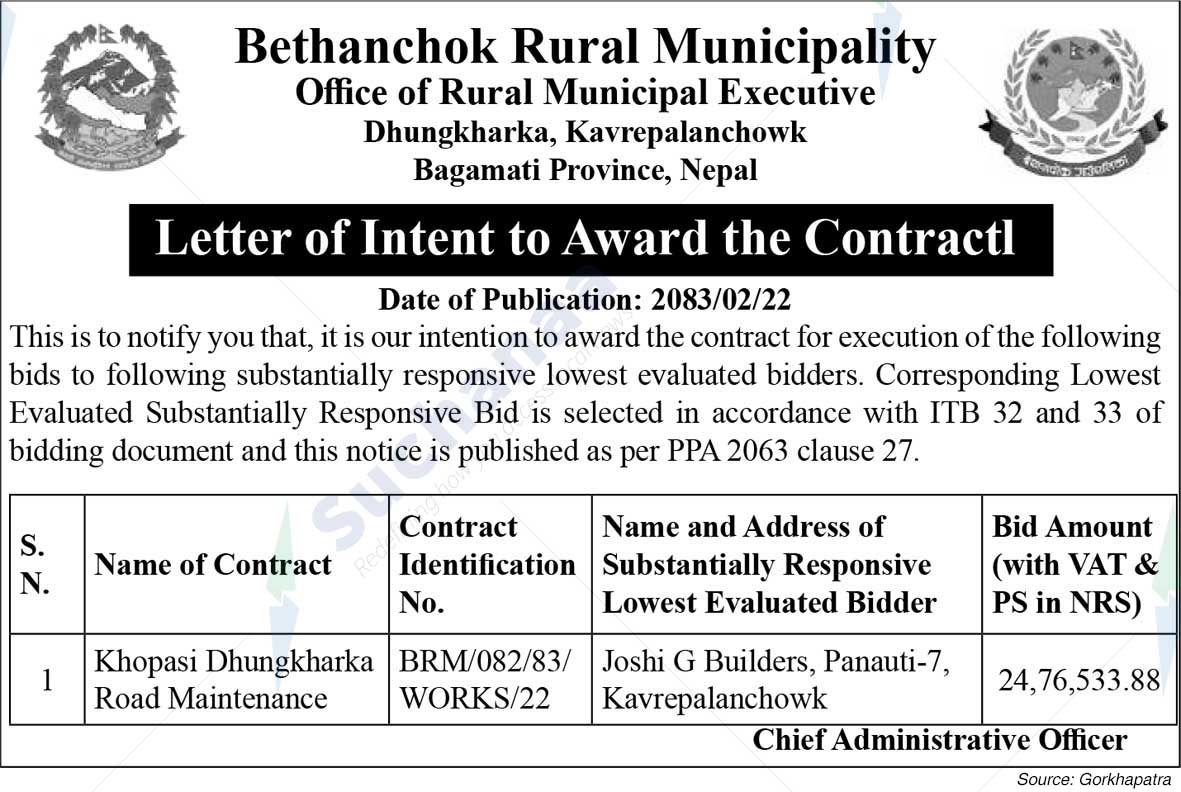 Bethanchok Rural Municipality
Office of Rural Municipal Executive
Dhungkharka, Kavrepalanchowk
Bagamati Province, Nepal

Letter of Intent to Award the Contractl

Date of Publication: 2083/02/22

This is to notify you that, it is our intention to award the contract for execution of the following bids to following substantially responsive lowest evaluated bidders. Corresponding Lowest Evaluated Substantially Responsive Bid is selected in accordance with ITB 32 and 33 of bidding document and this notice is published as per PPA 2063 clause 27.

| S. N. | Name of Contract | Contract Identification No. | Name and Address of Substantially Responsive Lowest Evaluated Bidder | Bid Amount (with VAT & PS in NRS) |
|---|---|---|---|---|
| 1 | Khopasi Dhungkharka Road Maintenance | BRM/082/83/ WORKS/22 | Joshi G Builders, Panauti-7, Kavrepalanchowk | 24,76,533.88 |

Chief Administrative Officer

Source: Gorkhapatra